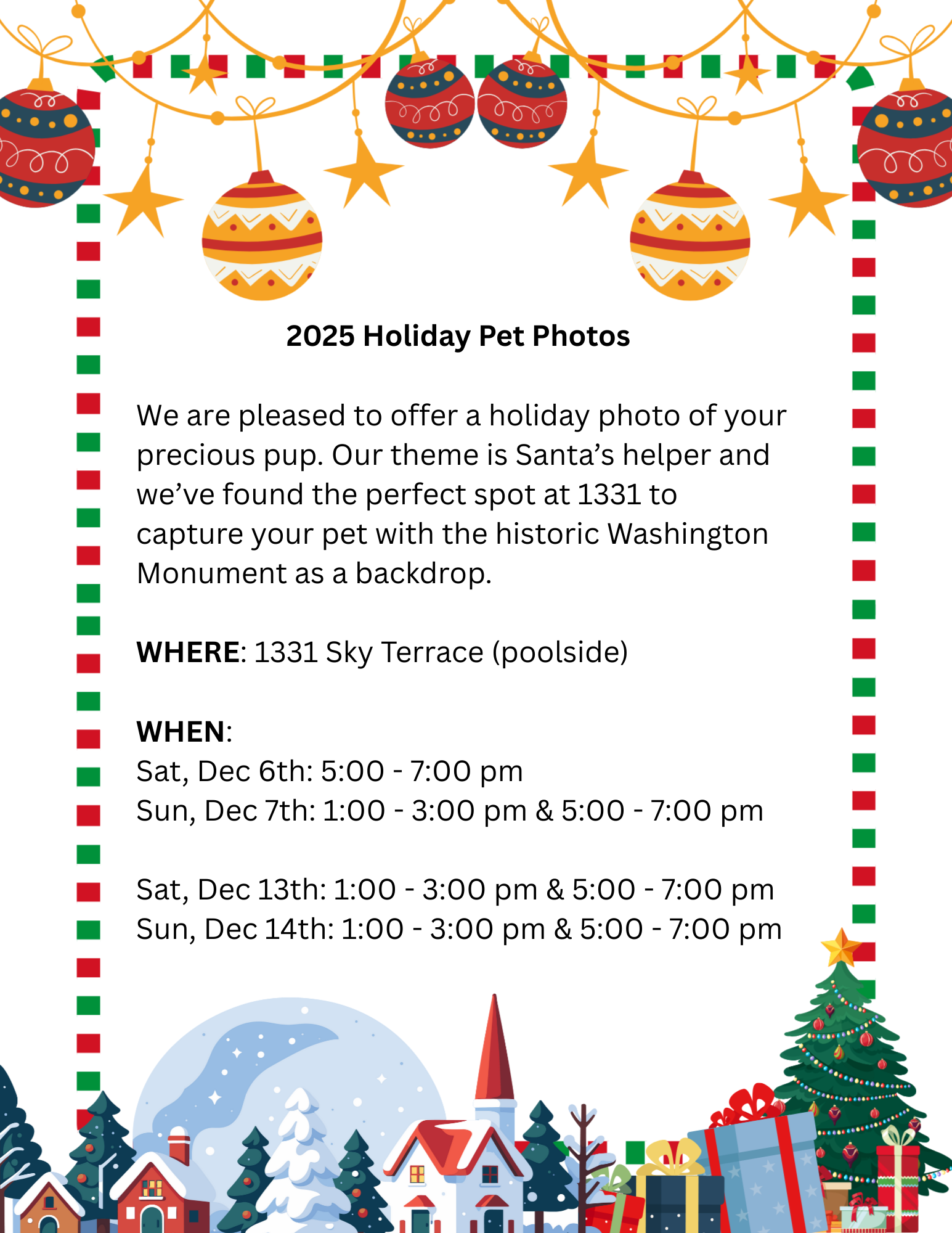 2025 Holiday Pet Photos

We are pleased to offer a holiday photo of your precious pup. Our theme is Santa's helper and we've found the perfect spot at 1331 to capture your pet with the historic Washington Monument as a backdrop.

WHERE: 1331 Sky Terrace (poolside)

WHEN:
Sat, Dec 6th: 5:00 - 7:00 pm
Sun, Dec 7th: 1:00 - 3:00 pm & 5:00 - 7:00 pm

Sat, Dec 13th: 1:00 - 3:00 pm & 5:00 - 7:00 pm
Sun, Dec 14th: 1:00 - 3:00 pm & 5:00 - 7:00 pm